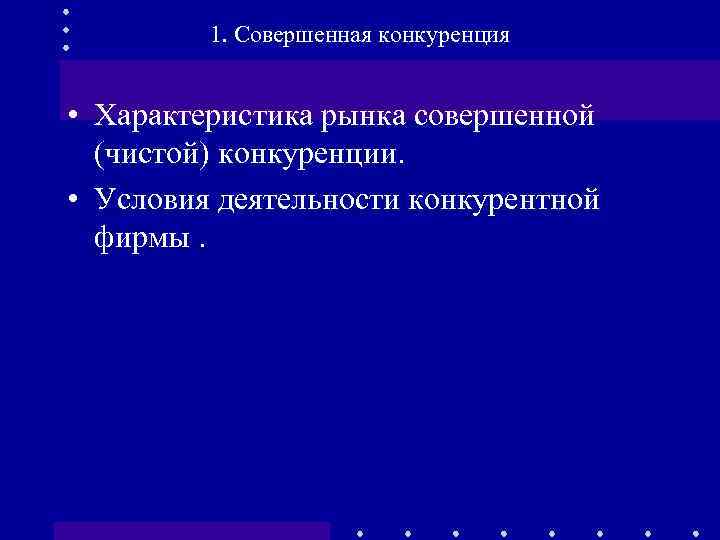 1. Совершенная конкуренция

• Характеристика рынка совершенной (чистой) конкуренции.
• Условия деятельности конкурентной фирмы .